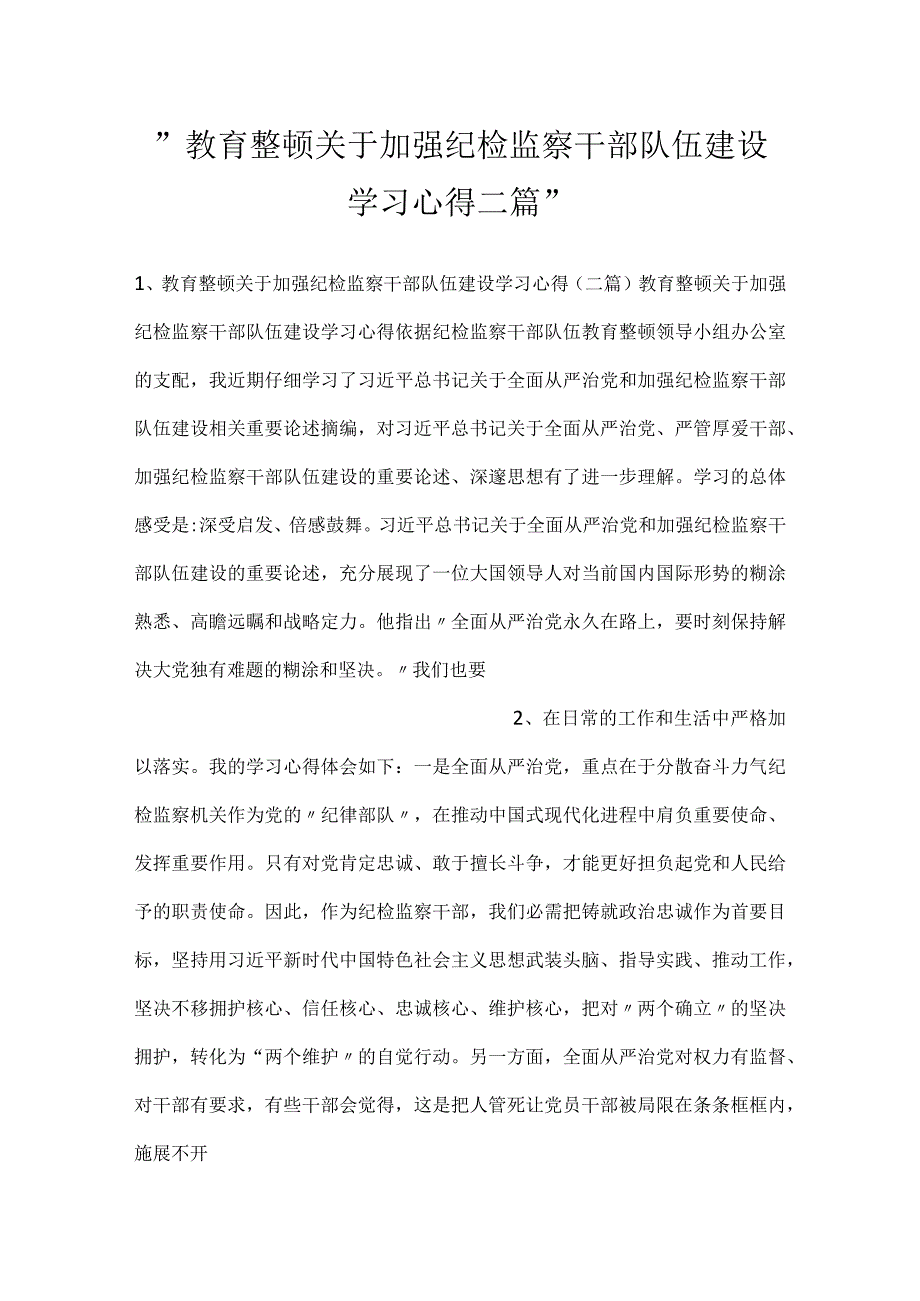 ”教育整顿关于加强纪检监察干部队伍建设学习心得二篇”

1、教育整顿关于加强纪检监察干部队伍建设学习心得（二篇）教育整顿关于加强纪检监察干部队伍建设学习心得依据纪检监察干部队伍教育整顿领导小组办公室的支配，我近期仔细学习了习近平总书记关于全面从严治党和加强纪检监察干部队伍建设相关重要论述摘编，对习近平总书记关于全面从严治党、严管厚爱干部、加强纪检监察干部队伍建设的重要论述、深邃思想有了进一步理解。学习的总体感受是:深受启发、倍感鼓舞。习近平总书记关于全面从严治党和加强纪检监察干部队伍建设的重要论述，充分展现了一位大国领导人对当前国内国际形势的糊涂熟悉、高瞻远瞩和战略定力。他指出〃全面从严治党永久在路上，要时刻保持解决大党独有难题的糊涂和坚决。〃我们也要

2、在日常的工作和生活中严格加以落实。我的学习心得体会如下：一是全面从严治党，重点在于分散奋斗力气纪检监察机关作为党的〃纪律部队〃，在推动中国式现代化进程中肩负重要使命、发挥重要作用。只有对党肯定忠诚、敢于擅长斗争，才能更好担负起党和人民给予的职责使命。因此，作为纪检监察干部，我们必需把铸就政治忠诚作为首要目标，坚持用习近平新时代中国特色社会主义思想武装头脑、指导实践、推动工作，坚决不移拥护核心、信任核心、忠诚核心、维护核心，把对〃两个确立〃的坚决拥护，转化为“两个维护〃的自觉行动。另一方面，全面从严治党对权力有监督、对干部有要求，有些干部会觉得，这是把人管死让党员干部被局限在条条框框内，施展不开